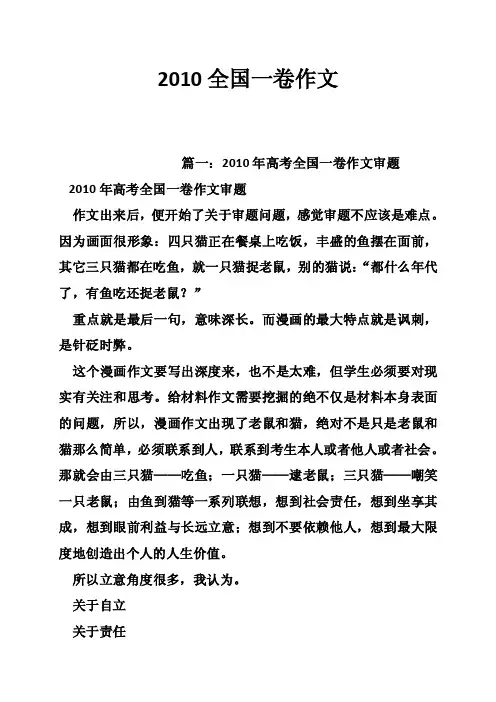 2010 全国一卷作文

篇一：2010 年高考全国一卷作文审题

2010 年高考全国一卷作文审题

作文出来后，便开始了关于审题问题，感觉审题不应该是难点。因为画面很形象：四只猫正在餐桌上吃饭，丰盛的鱼摆在面前，其它三只猫都在吃鱼，就一只猫捉老鼠，别的猫说：“都什么年代了，有鱼吃还捉老鼠？”

重点就是最后一句，意味深长。而漫画的最大特点就是讽刺，是针砭时弊。

这个漫画作文要写出深度来，也不是太难，但学生必须要对现实有关注和思考。给材料作文需要挖掘的绝不仅是材料本身表面的问题，所以，漫画作文出现了老鼠和猫，绝对不是只是老鼠和猫那么简单，必须联系到人，联系到考生本人或者他人或者社会。那就会由三只猫——吃鱼；一只猫——逮老鼠；三只猫——嘲笑一只老鼠；由鱼到猫等一系列联想，想到社会责任，想到坐享其成，想到眼前利益与长远立意；想到不要依赖他人，想到最大限度地创造出个人的人生价值。

所以立意角度很多，我认为。

关于自立

关于责任